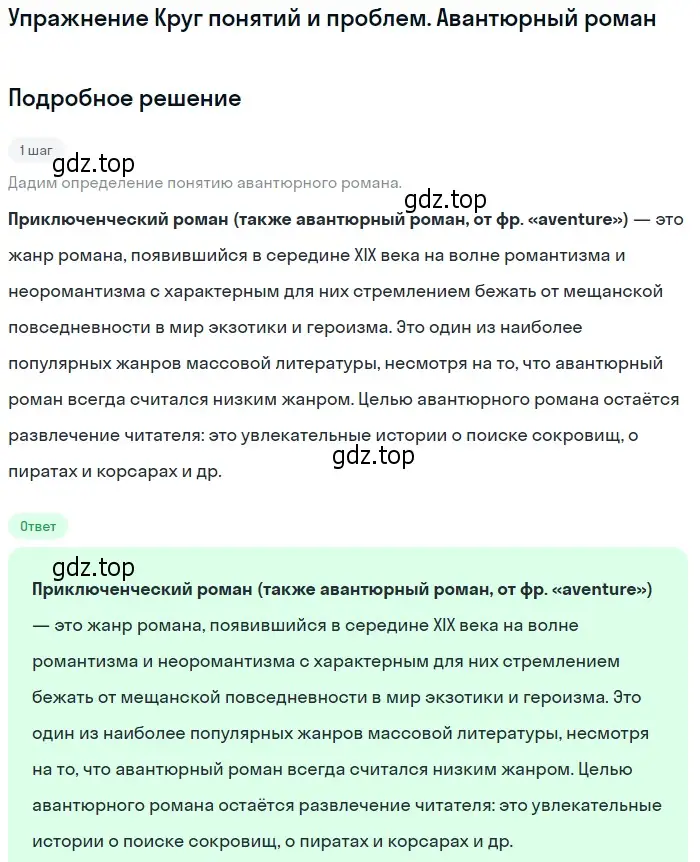 Упражнение Круг понятий и проблем. Авантюрный роман

Подробное решение

1 шаг

gdz.top

Дадим определение понятию авантюрного романа.

gdz.top

Приключенческий роман (также авантюрный роман, от фр. «aventure») — это жанр романа, появившийся в середине XIX века на волне романтизма и неоромантизма с характерным для них стремлением бежать от мещанской повседневности в мир экзотики и героизма. Это один из наиболее популярных жанров массовой литературы, несмотря на то, что авантюрный роман всегда считался низким жанром. Целью авантюрного романа остаётся развлечение читателя: это увлекательные истории о поиске сокровищ, о пиратах и корсарах и др.

gdz.top

Ответ

gdz.top

Приключенческий роман (также авантюрный роман, от фр. «aventure») — это жанр романа, появившийся в середине XIX века на волне романтизма и неоромантизма с характерным для них стремлением бежать от мещанской повседневности в мир экзотики и героизма. Это один из наиболее популярных жанров массовой литературы, несмотря на то, что авантюрный роман всегда считался низким жанром. Целью авантюрного романа остаётся развлечение читателя: это увлекательные истории о поиске сокровищ, о пиратах и корсарах и др.